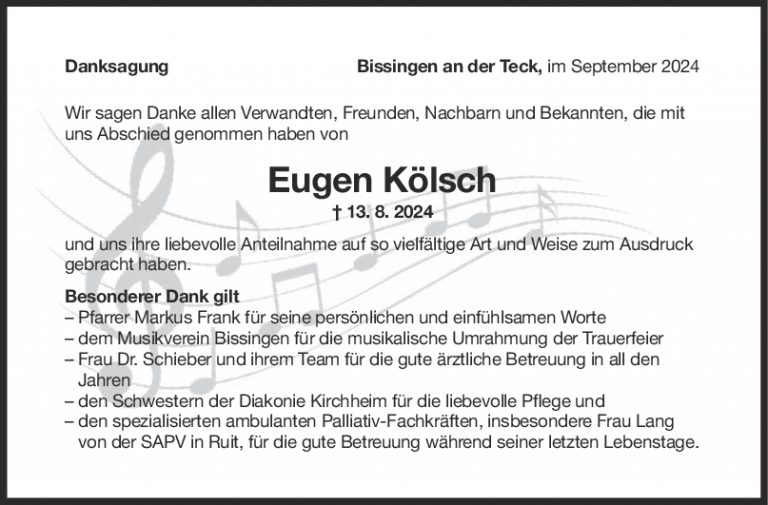 Danksagung

Bissingen an der Teck, im September 2024

Wir sagen Danke allen Verwandten, Freunden, Nachbarn und Bekannten, die mit uns Abschied genommen haben von

Eugen Kölsch

† 13. 8. 2024

und uns ihre liebevolle Anteilnahme auf so vielfältige Art und Weise zum Ausdruck gebracht haben.

Besonderer Dank gilt
– Pfarrer Markus Frank für seine persönlichen und einfühlsamen Worte
– dem Musikverein Bissingen für die musikalische Umrahmung der Trauerfeier
– Frau Dr. Schieber und ihrem Team für die gute ärztliche Betreuung in all den Jahren
– den Schwestern der Diakonie Kirchheim für die liebevolle Pflege und
– den spezialisierten ambulanten Palliativ-Fachkräften, insbesondere Frau Lang von der SAPV in Ruit, für die gute Betreuung während seiner letzten Lebenstage.